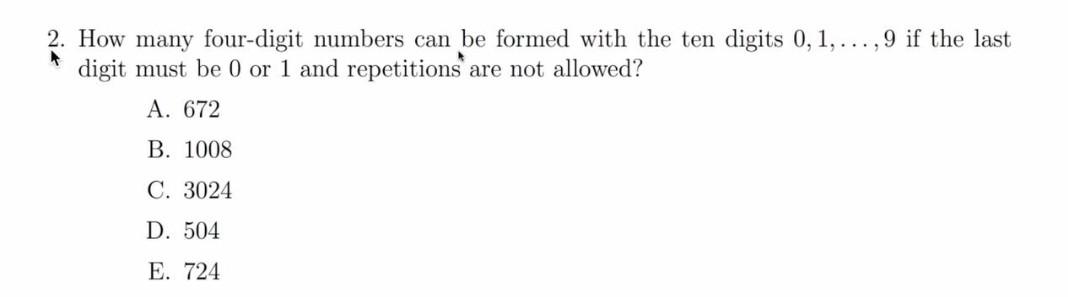 2. How many four-digit numbers can be formed with the ten digits $0, 1, \ldots, 9$ if the last digit must be 0 or 1 and repetitions are not allowed?

A. 672

B. 1008

C. 3024

D. 504

E. 724